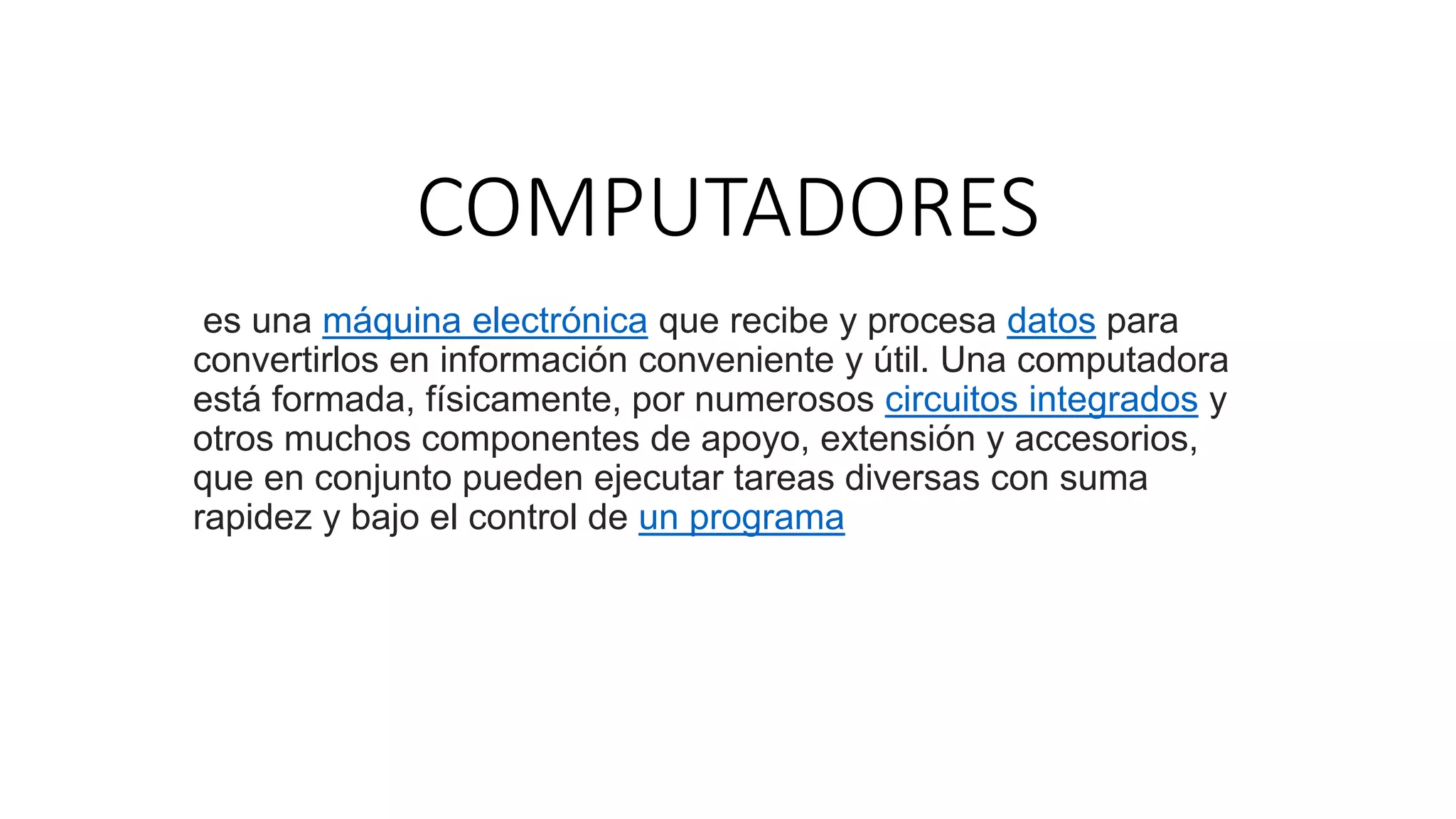 COMPUTADORES

es una máquina electrónica que recibe y procesa datos para convertirlos en información conveniente y útil. Una computadora está formada, físicamente, por numerosos circuitos integrados y otros muchos componentes de apoyo, extensión y accesorios, que en conjunto pueden ejecutar tareas diversas con suma rapidez y bajo el control de un programa